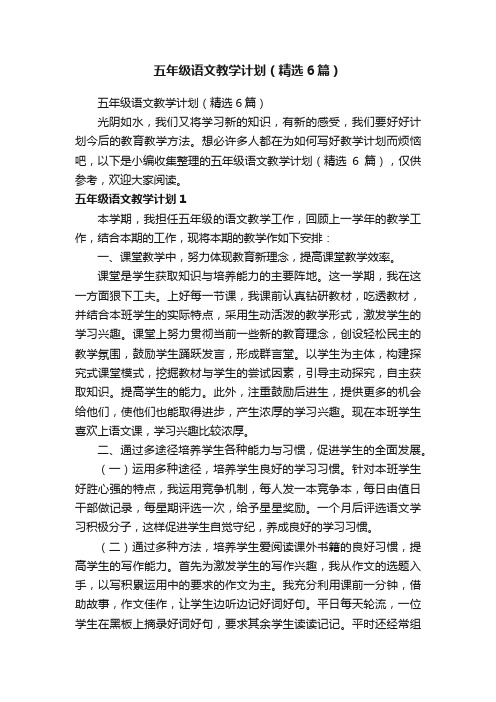 五年级语文教学计划（精选6篇）

五年级语文教学计划（精选6篇）

光阴如水，我们又将学习新的知识，有新的感受，我们要好好计划今后的教育教学方法。想必许多人都在为如何写好教学计划而烦恼吧，以下是小编收集整理的五年级语文教学计划（精选 6 篇），仅供参考，欢迎大家阅读。

五年级语文教学计划1

本学期，我担任五年级的语文教学工作，回顾上一学年的教学工作，结合本期的工作，现将本期的教学作如下安排：

一、课堂教学中，努力体现教育新理念，提高课堂教学效率。

课堂是学生获取知识与培养能力的主要阵地。这一学期，我在这一方面狠下工夫。上好每一节课，我课前认真钻研教材，吃透教材，并结合本班学生的实际特点，采用生动活泼的教学形式，激发学生的学习兴趣。课堂上努力贯彻当前一些新的教育理念，创设轻松民主的教学氛围，鼓励学生踊跃发言，形成群言堂。以学生为主体，构建探究式课堂模式，挖掘教材与学生的尝试因素，引导主动探究，自主获取知识。提高学生的能力。此外，注重鼓励后进生，提供更多的机会给他们，使他们也能取得进步，产生浓厚的学习兴趣。现在本班学生喜欢上语文课，学习兴趣比较浓厚。

二、通过多途径培养学生各种能力与习惯，促进学生的全面发展。

（一）运用多种途径，培养学生良好的学习习惯。针对本班学生好胜心强的特点，我运用竞争机制，每人发一本竞争本，每日由值日干部做记录，每星期评选一次，给予星星奖励。一个月后评选语文学习积极分子，这样促进学生自觉守纪，养成良好的学习习惯。

（二）通过多种方法，培养学生爱阅读课外书籍的良好习惯，提高学生的写作能力。首先为激发学生的写作兴趣，我从作文的选题入手，以写积累运用中的要求的作文为主。我充分利用课前一分钟，借助故事，作文佳作，让学生边听边记好词好句。平日每天轮流，一位学生在黑板上摘录好词好句，要求其余学生读读记记。平时还经常组